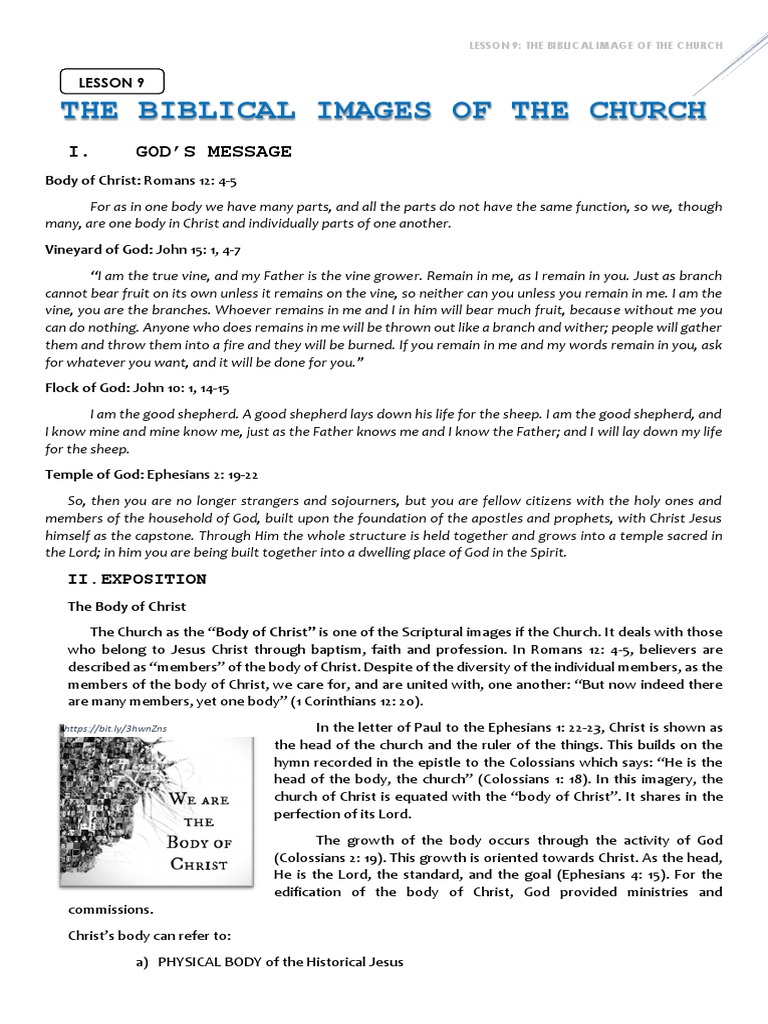 LESSON 9: THE BIBLICAL IMAGE OF THE CHURCH

LESSON 9

THE BIBLICAL IMAGES OF THE CHURCH

I. GOD'S MESSAGE

Body of Christ: Romans 12: 4-5

For as in one body we have many parts, and all the parts do not have the same function, so we, though many, are one body in Christ and individually parts of one another.

Vineyard of God: John 15: 1, 4-7

"I am the true vine, and my Father is the vine grower. Remain in me, as I remain in you. Just as branch cannot bear fruit on its own unless it remains on the vine, so neither can you unless you remain in me. I am the vine, you are the branches. Whoever remains in me and I in him will bear much fruit, because without me you can do nothing. Anyone who does remains in me will be thrown out like a branch and wither; people will gather them and throw them into a fire and they will be burned. If you remain in me and my words remain in you, ask for whatever you want, and it will be done for you."

Flock of God: John 10: 1, 14-15

I am the good shepherd. A good shepherd lays down his life for the sheep. I am the good shepherd, and I know mine and mine know me, just as the Father knows me and I know the Father; and I will lay down my life for the sheep.

Temple of God: Ephesians 2: 19-22

So, then you are no longer strangers and sojourners, but you are fellow citizens with the holy ones and members of the household of God, built upon the foundation of the apostles and prophets, with Christ Jesus himself as the capstone. Through Him the whole structure is held together and grows into a temple sacred in the Lord; in him you are being built together into a dwelling place of God in the Spirit.

II. EXPOSITION

The Body of Christ

The Church as the "Body of Christ" is one of the Scriptural images if the Church. It deals with those who belong to Jesus Christ through baptism, faith and profession. In Romans 12: 4-5, believers are described as "members" of the body of Christ. Despite of the diversity of the individual members, as the members of the body of Christ, we care for, and are united with, one another: "But now indeed there are many members, yet one body" (1 Corinthians 12: 20).

https://bit.ly/3hwnZns

WE ARE THE BODY OF CHRIST

In the letter of Paul to the Ephesians 1: 22-23, Christ is shown as the head of the church and the ruler of the things. This builds on the hymn recorded in the epistle to the Colossians which says: "He is the head of the body, the church" (Colossians 1: 18). In this imagery, the church of Christ is equated with the "body of Christ". It shares in the perfection of its Lord.

The growth of the body occurs through the activity of God (Colossians 2: 19). This growth is oriented towards Christ. As the head, He is the Lord, the standard, and the goal (Ephesians 4: 15). For the edification of the body of Christ, God provided ministries and commissions.

Christ's body can refer to:

a) PHYSICAL BODY of the Historical Jesus